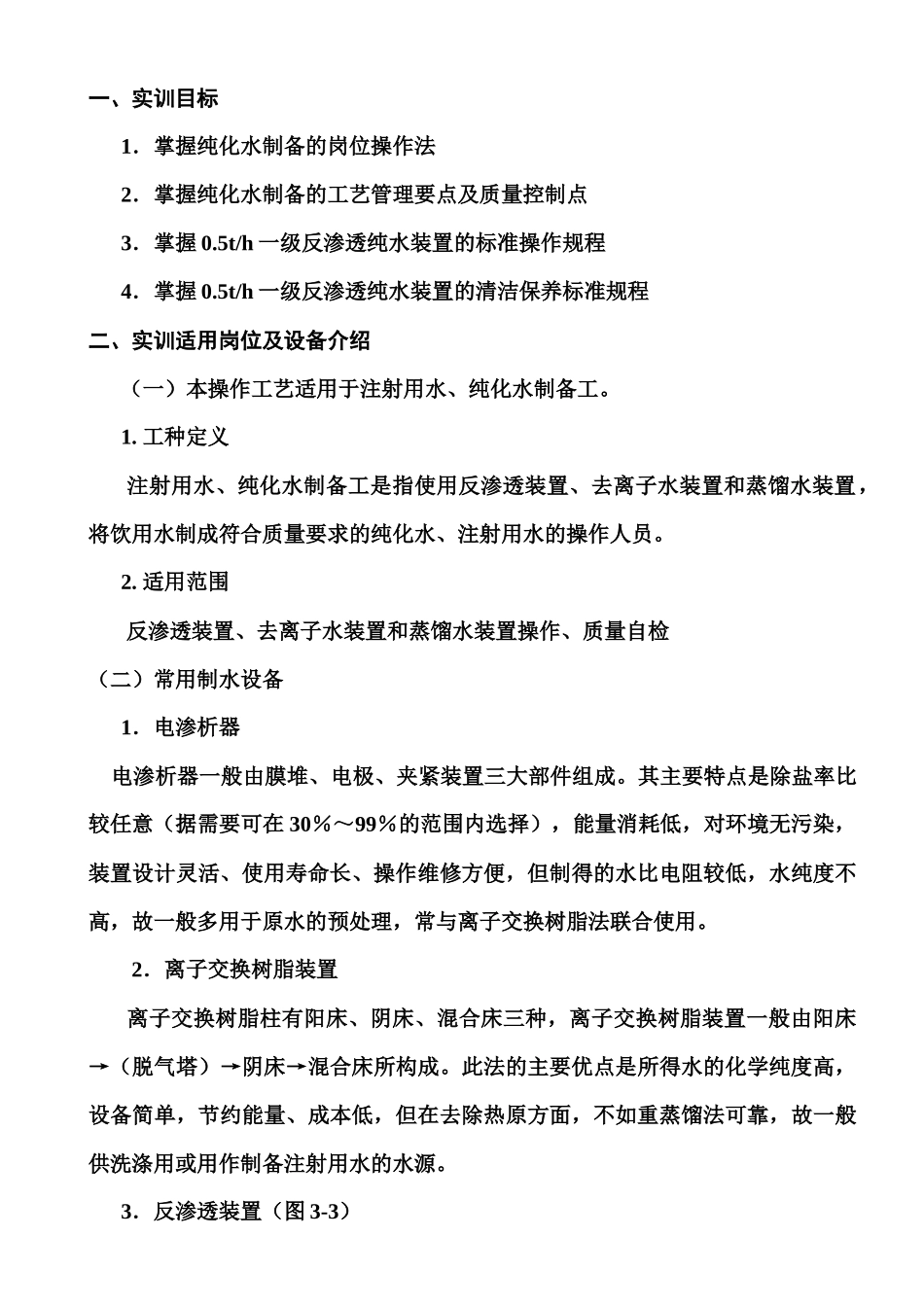 一、实训目标

1．掌握纯化水制备的岗位操作法

2．掌握纯化水制备的工艺管理要点及质量控制点

3．掌握 0.5t/h 一级反渗透纯水装置的标准操作规程

4．掌握 0.5t/h 一级反渗透纯水装置的清洁保养标准规程

二、实训适用岗位及设备介绍

（一）本操作工艺适用于注射用水、纯化水制备工。

1. 工种定义

注射用水、纯化水制备工是指使用反渗透装置、去离子水装置和蒸馏水装置，将饮用水制成符合质量要求的纯化水、注射用水的操作人员。

2. 适用范围

反渗透装置、去离子水装置和蒸馏水装置操作、质量自检

（二）常用制水设备

1．电渗析器

电渗析器一般由膜堆、电极、夹紧装置三大部件组成。其主要特点是除盐率比较任意（据需要可在 30%～99%的范围内选择），能量消耗低，对环境无污染，装置设计灵活、使用寿命长、操作维修方便，但制得的水比电阻较低，水纯度不高，故一般多用于原水的预处理，常与离子交换树脂法联合使用。

2．离子交换树脂装置

离子交换树脂柱有阳床、阴床、混合床三种，离子交换树脂装置一般由阳床→（脱气塔）→阴床→混合床所构成。此法的主要优点是所得水的化学纯度高，设备简单，节约能量、成本低，但在去除热原方面，不如重蒸馏法可靠，故一般供洗涤用或用作制备注射用水的水源。

3．反渗透装置（图 3-3）